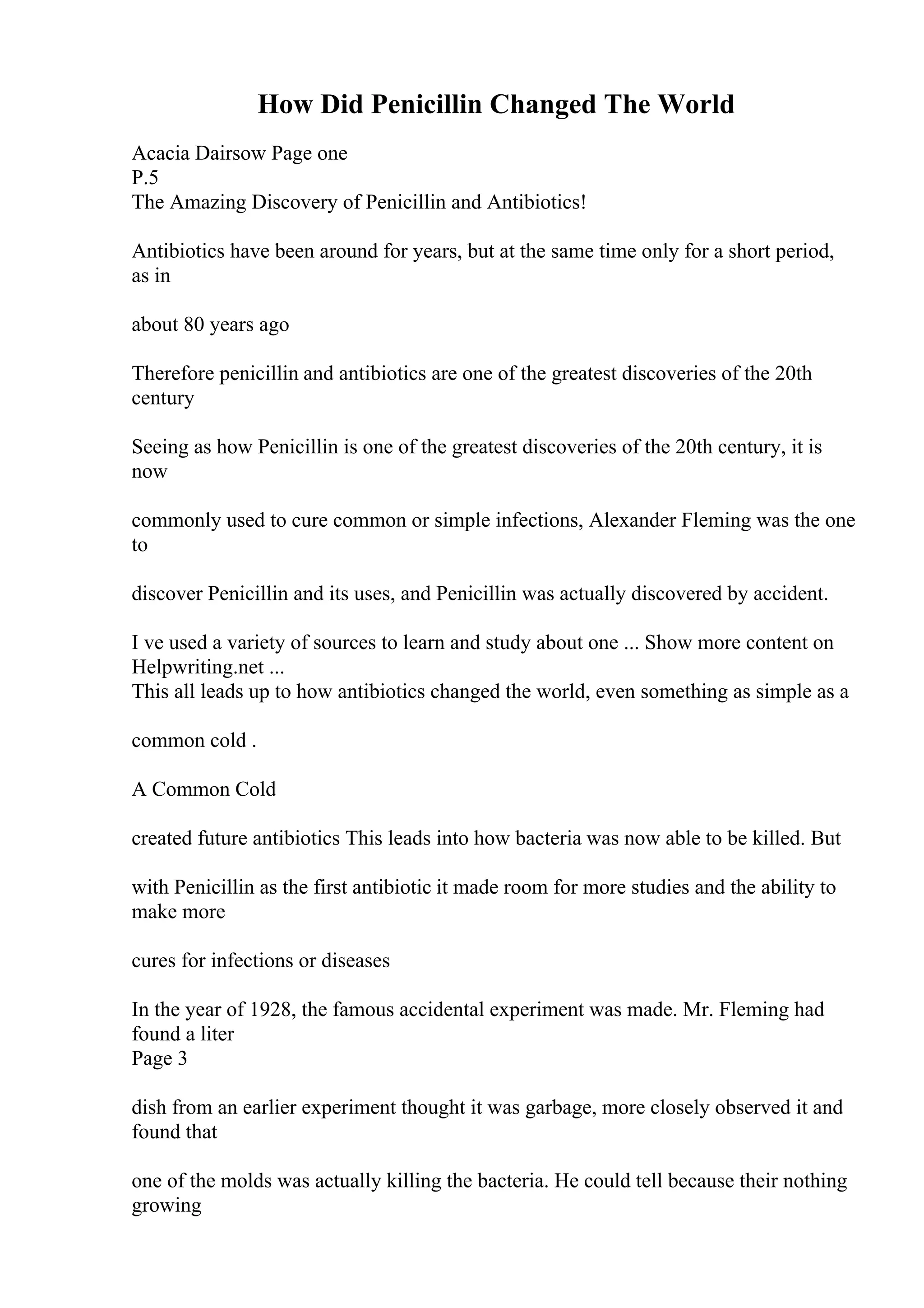 How Did Penicillin Changed The World

Acacia Dairsow Page one
P.5
The Amazing Discovery of Penicillin and Antibiotics!

Antibiotics have been around for years, but at the same time only for a short period, as in

about 80 years ago

Therefore penicillin and antibiotics are one of the greatest discoveries of the 20th century

Seeing as how Penicillin is one of the greatest discoveries of the 20th century, it is now

commonly used to cure common or simple infections, Alexander Fleming was the one to

discover Penicillin and its uses, and Penicillin was actually discovered by accident.

I ve used a variety of sources to learn and study about one ... Show more content on Helpwriting.net ...
This all leads up to how antibiotics changed the world, even something as simple as a

common cold .

A Common Cold

created future antibiotics This leads into how bacteria was now able to be killed. But

with Penicillin as the first antibiotic it made room for more studies and the ability to make more

cures for infections or diseases

In the year of 1928, the famous accidental experiment was made. Mr. Fleming had found a liter
Page 3

dish from an earlier experiment thought it was garbage, more closely observed it and found that

one of the molds was actually killing the bacteria. He could tell because their nothing growing